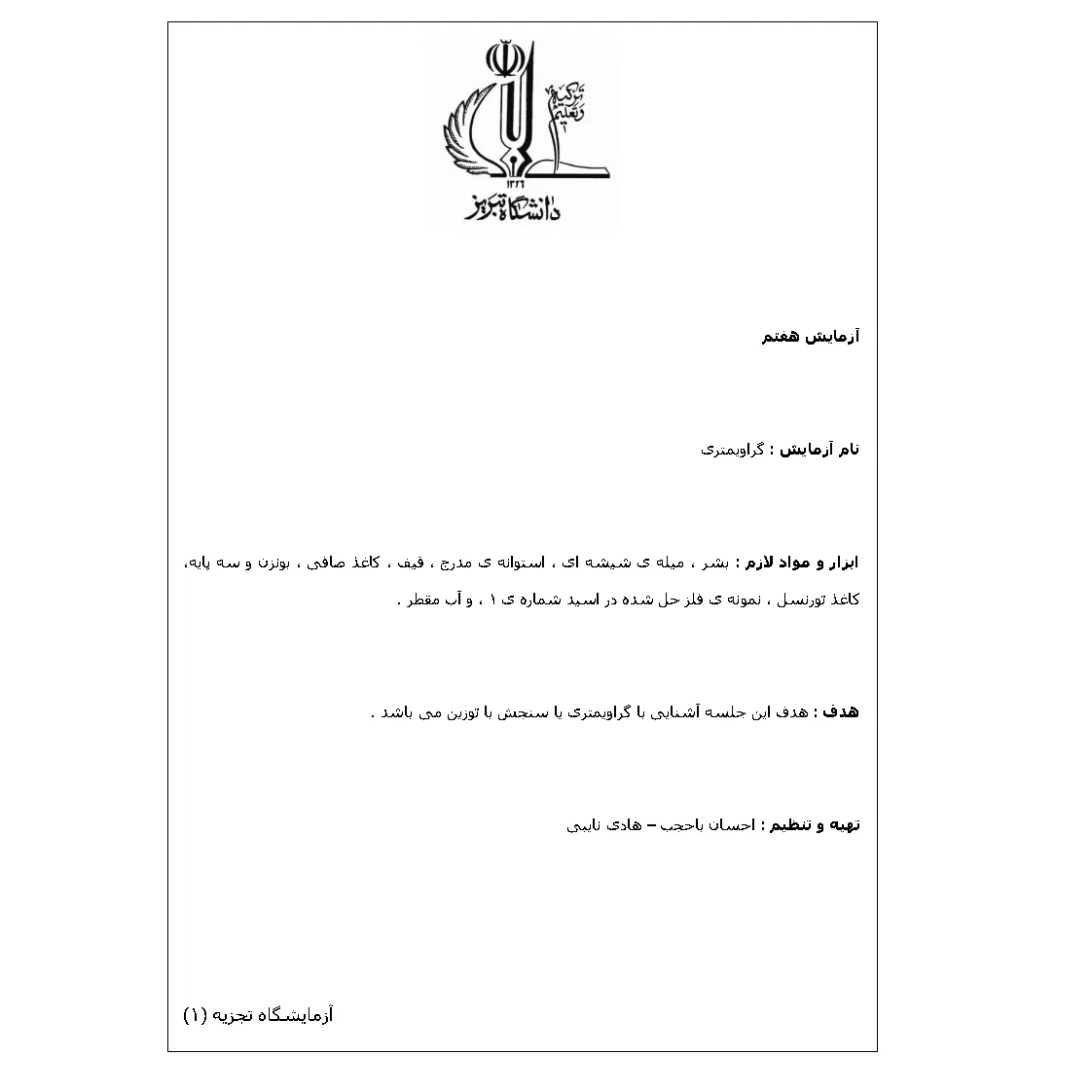 تزکیه و تعلیم
۱۳۲۶
دانشگاه تبریز

آزمایش هفتم

نام آزمایش : گراویمتری

ابزار و مواد لازم : بشر ، میله ی شیشه ای ، استوانه ی مدرج ، قیف ، کاغذ صافی ، بونزن و سه پایه، کاغذ تورنسل ، نمونه ی فلز حل شده در اسید شماره ی ۱ ، و آب مقطر .

هدف : هدف این جلسه آشنایی با گراویمتری یا سنجش با توزین می باشد .

تهیه و تنظیم : احسان باحجب – هادی نایبی

آزمایشگاه تجزیه (۱)